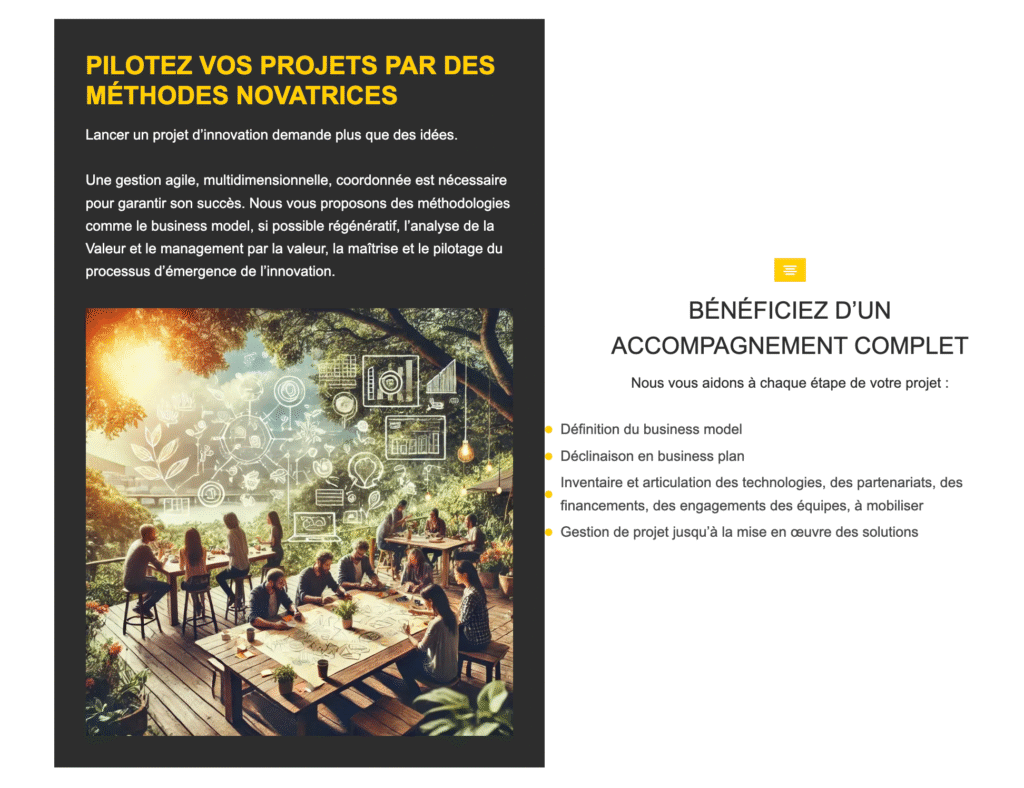 PILOTEZ VOS PROJETS PAR DES MÉTHODES NOVATRICES

Lancer un projet d'innovation demande plus que des idées.

Une gestion agile, multidimensionnelle, coordonnée est nécessaire pour garantir son succès. Nous vous proposons des méthodologies comme le business model, si possible régénératif, l'analyse de la Valeur et le management par la valeur, la maîtrise et le pilotage du processus d'émergence de l'innovation.

BÉNÉFICIEZ D'UN ACCOMPAGNEMENT COMPLET

Nous vous aidons à chaque étape de votre projet :

• Définition du business model
• Déclinaison en business plan
• Inventaire et articulation des technologies, des partenariats, des financements, des engagements des équipes, à mobiliser
• Gestion de projet jusqu'à la mise en œuvre des solutions